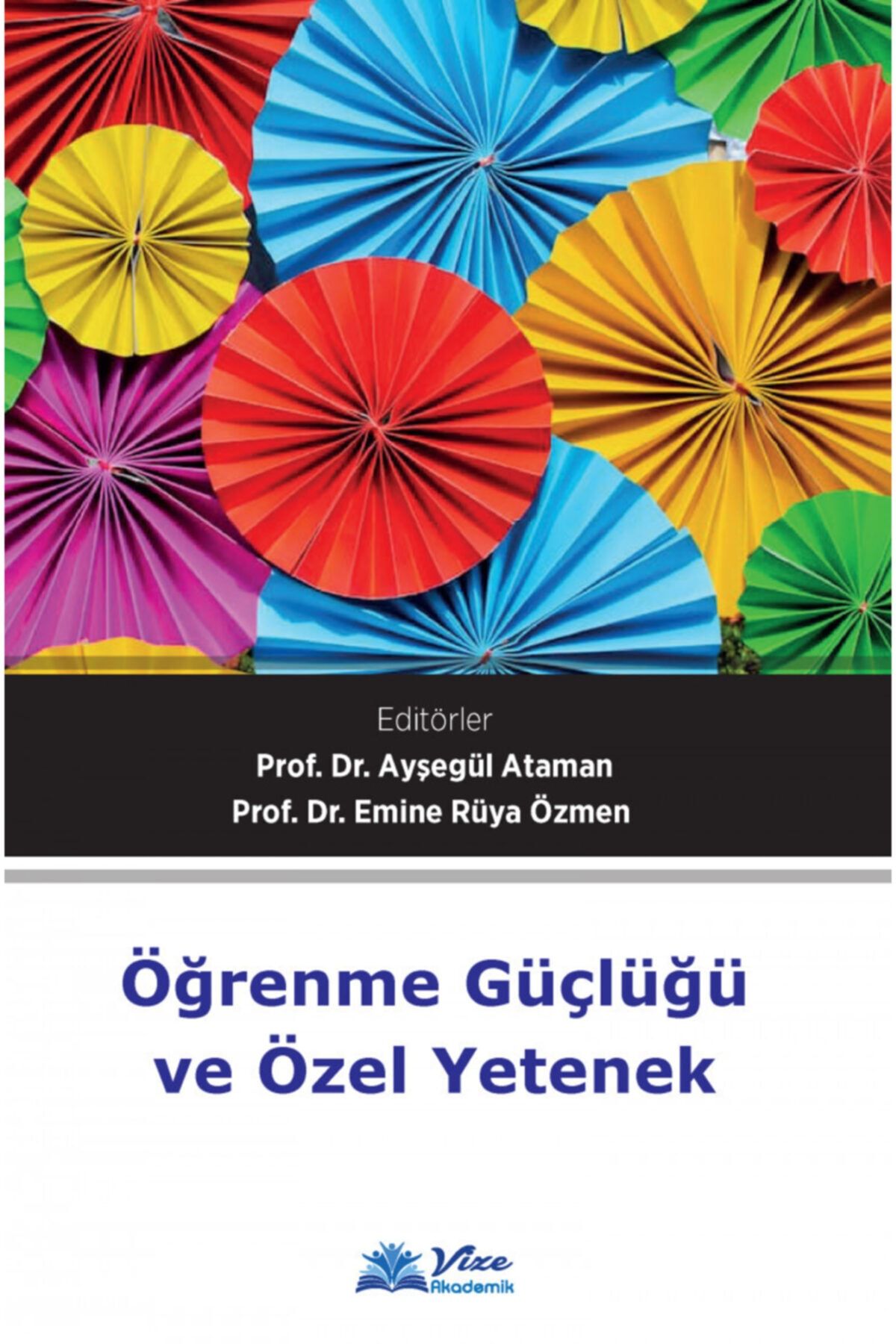 Editörler
Prof. Dr. Ayşegül Ataman
Prof. Dr. Emine Rüya Özmen

Öğrenme Güçlüğü ve Özel Yetenek

Vize Akademik